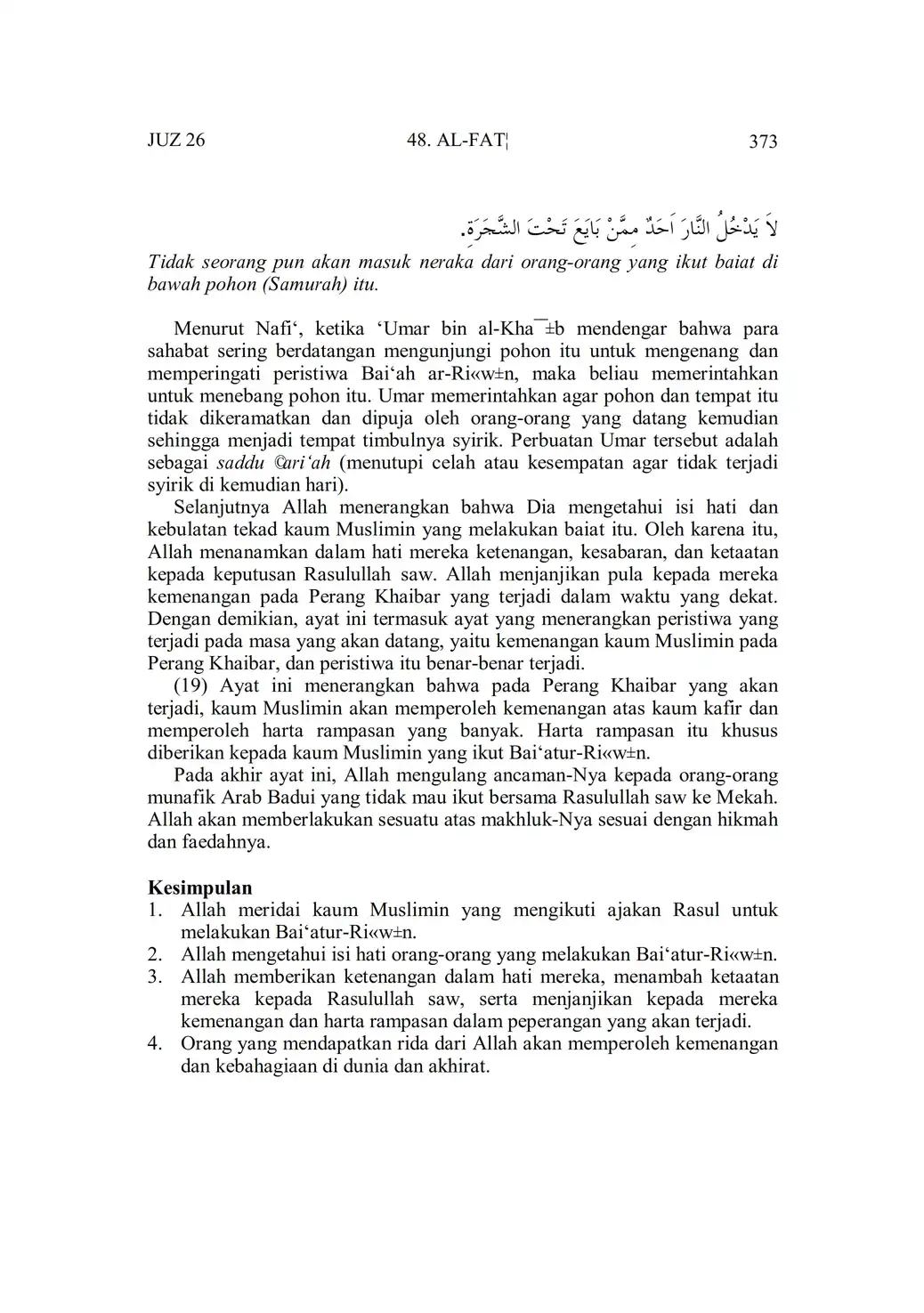 JUZ 26 48. AL-FAT¦ 373

لاَ يَدْخُلُ النَّارَ اَحَدٌ مِمَّنْ بَايَعَ تَحْتَ الشَّجَرَةِ.

Tidak seorang pun akan masuk neraka dari orang-orang yang ikut baiat di bawah pohon (Samurah) itu.

Menurut Nafi‘, ketika ‘Umar bin al-Kha¯±b mendengar bahwa para sahabat sering berdatangan mengunjungi pohon itu untuk mengenang dan memperingati peristiwa Bai‘ah ar-Ri«w±n, maka beliau memerintahkan untuk menebang pohon itu. Umar memerintahkan agar pohon dan tempat itu tidak dikeramatkan dan dipuja oleh orang-orang yang datang kemudian sehingga menjadi tempat timbulnya syirik. Perbuatan Umar tersebut adalah sebagai saddu ©ari‘ah (menutupi celah atau kesempatan agar tidak terjadi syirik di kemudian hari).

Selanjutnya Allah menerangkan bahwa Dia mengetahui isi hati dan kebulatan tekad kaum Muslimin yang melakukan baiat itu. Oleh karena itu, Allah menanamkan dalam hati mereka ketenangan, kesabaran, dan ketaatan kepada keputusan Rasulullah saw. Allah menjanjikan pula kepada mereka kemenangan pada Perang Khaibar yang terjadi dalam waktu yang dekat. Dengan demikian, ayat ini termasuk ayat yang menerangkan peristiwa yang terjadi pada masa yang akan datang, yaitu kemenangan kaum Muslimin pada Perang Khaibar, dan peristiwa itu benar-benar terjadi.

(19) Ayat ini menerangkan bahwa pada Perang Khaibar yang akan terjadi, kaum Muslimin akan memperoleh kemenangan atas kaum kafir dan memperoleh harta rampasan yang banyak. Harta rampasan itu khusus diberikan kepada kaum Muslimin yang ikut Bai‘atur-Ri«w±n.

Pada akhir ayat ini, Allah mengulang ancaman-Nya kepada orang-orang munafik Arab Badui yang tidak mau ikut bersama Rasulullah saw ke Mekah. Allah akan memberlakukan sesuatu atas makhluk-Nya sesuai dengan hikmah dan faedahnya.

Kesimpulan
1. Allah meridai kaum Muslimin yang mengikuti ajakan Rasul untuk melakukan Bai‘atur-Ri«w±n.
2. Allah mengetahui isi hati orang-orang yang melakukan Bai‘atur-Ri«w±n.
3. Allah memberikan ketenangan dalam hati mereka, menambah ketaatan mereka kepada Rasulullah saw, serta menjanjikan kepada mereka kemenangan dan harta rampasan dalam peperangan yang akan terjadi.
4. Orang yang mendapatkan rida dari Allah akan memperoleh kemenangan dan kebahagiaan di dunia dan akhirat.